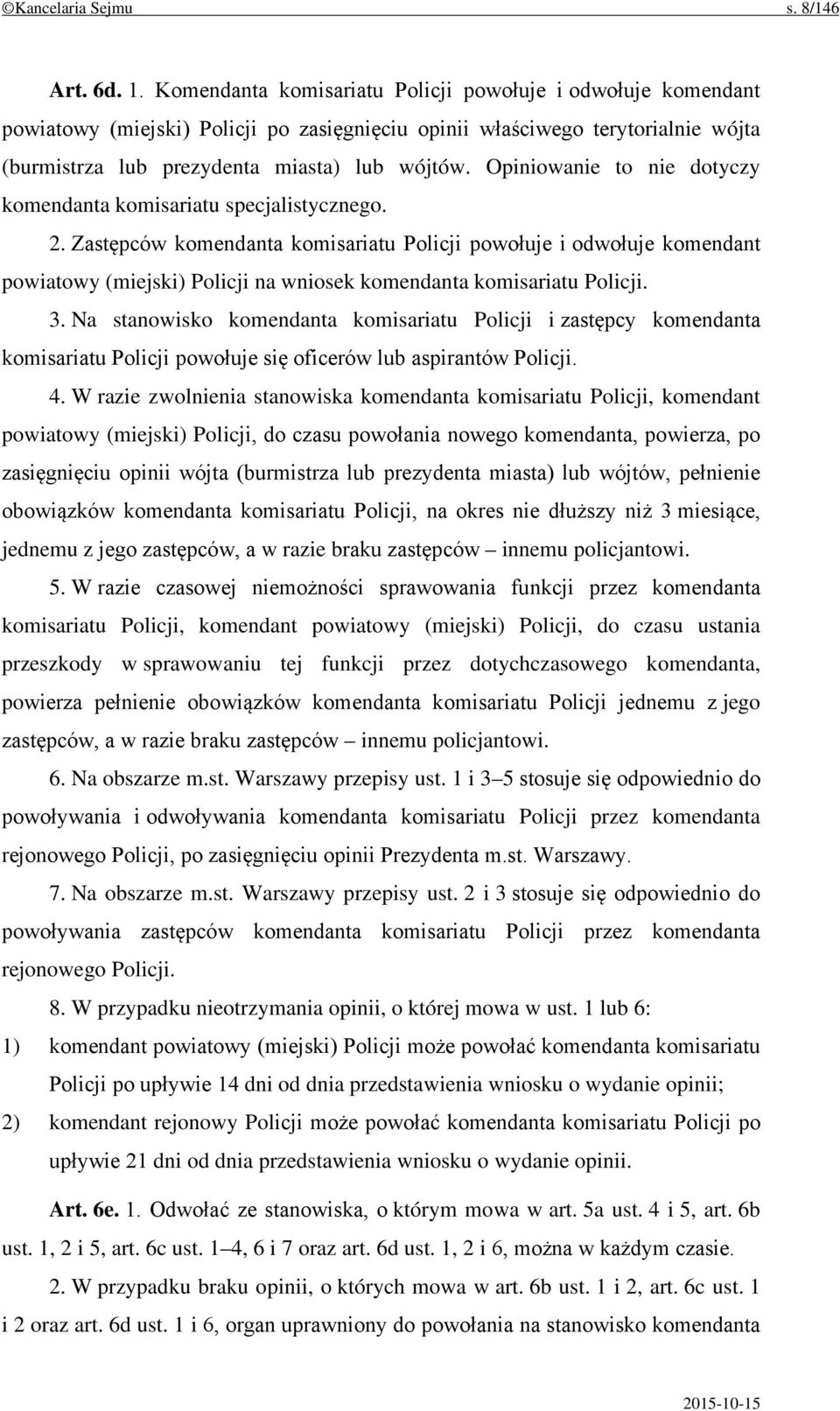 ©Kancelaria Sejmu s. 8/146

Art. 6d. 1. Komendanta komisariatu Policji powołuje i odwołuje komendant powiatowy (miejski) Policji po zasięgnięciu opinii właściwego terytorialnie wójta (burmistrza lub prezydenta miasta) lub wójtów. Opiniowanie to nie dotyczy komendanta komisariatu specjalistycznego.

2. Zastępców komendanta komisariatu Policji powołuje i odwołuje komendant powiatowy (miejski) Policji na wniosek komendanta komisariatu Policji.

3. Na stanowisko komendanta komisariatu Policji i zastępcy komendanta komisariatu Policji powołuje się oficerów lub aspirantów Policji.

4. W razie zwolnienia stanowiska komendanta komisariatu Policji, komendant powiatowy (miejski) Policji, do czasu powołania nowego komendanta, powierza, po zasięgnięciu opinii wójta (burmistrza lub prezydenta miasta) lub wójtów, pełnienie obowiązków komendanta komisariatu Policji, na okres nie dłuższy niż 3 miesiące, jednemu z jego zastępców, a w razie braku zastępców – innemu policjantowi.

5. W razie czasowej niemożności sprawowania funkcji przez komendanta komisariatu Policji, komendant powiatowy (miejski) Policji, do czasu ustania przeszkody w sprawowaniu tej funkcji przez dotychczasowego komendanta, powierza pełnienie obowiązków komendanta komisariatu Policji jednemu z jego zastępców, a w razie braku zastępców – innemu policjantowi.

6. Na obszarze m.st. Warszawy przepisy ust. 1 i 3–5 stosuje się odpowiednio do powoływania i odwoływania komendanta komisariatu Policji przez komendanta rejonowego Policji, po zasięgnięciu opinii Prezydenta m.st. Warszawy.

7. Na obszarze m.st. Warszawy przepisy ust. 2 i 3 stosuje się odpowiednio do powoływania zastępców komendanta komisariatu Policji przez komendanta rejonowego Policji.

8. W przypadku nieotrzymania opinii, o której mowa w ust. 1 lub 6:
1) komendant powiatowy (miejski) Policji może powołać komendanta komisariatu Policji po upływie 14 dni od dnia przedstawienia wniosku o wydanie opinii;
2) komendant rejonowy Policji może powołać komendanta komisariatu Policji po upływie 21 dni od dnia przedstawienia wniosku o wydanie opinii.

Art. 6e. 1. Odwołać ze stanowiska, o którym mowa w art. 5a ust. 4 i 5, art. 6b ust. 1, 2 i 5, art. 6c ust. 1–4, 6 i 7 oraz art. 6d ust. 1, 2 i 6, można w każdym czasie.

2. W przypadku braku opinii, o których mowa w art. 6b ust. 1 i 2, art. 6c ust. 1 i 2 oraz art. 6d ust. 1 i 6, organ uprawniony do powołania na stanowisko komendanta

2015-10-15